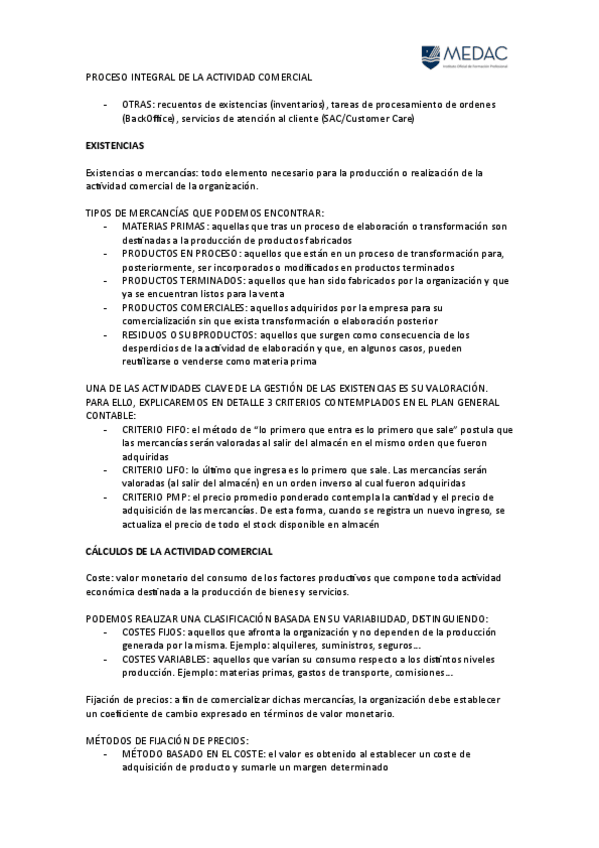 MEDAC
Instituto Oficial de Formación Profesional

PROCESO INTEGRAL DE LA ACTIVIDAD COMERCIAL

- OTRAS: recuentos de existencias (inventarios), tareas de procesamiento de ordenes (BackOffice), servicios de atención al cliente (SAC/Customer Care)

EXISTENCIAS

Existencias o mercancías: todo elemento necesario para la producción o realización de la actividad comercial de la organización.

TIPOS DE MERCANCÍAS QUE PODEMOS ENCONTRAR:
- MATERIAS PRIMAS: aquellas que tras un proceso de elaboración o transformación son destinadas a la producción de productos fabricados
- PRODUCTOS EN PROCESO: aquellos que están en un proceso de transformación para, posteriormente, ser incorporados o modificados en productos terminados
- PRODUCTOS TERMINADOS: aquellos que han sido fabricados por la organización y que ya se encuentran listos para la venta
- PRODUCTOS COMERCIALES: aquellos adquiridos por la empresa para su comercialización sin que exista transformación o elaboración posterior
- RESIDUOS O SUBPRODUCTOS: aquellos que surgen como consecuencia de los desperdicios de la actividad de elaboración y que, en algunos casos, pueden reutilizarse o venderse como materia prima

UNA DE LAS ACTIVIDADES CLAVE DE LA GESTIÓN DE LAS EXISTENCIAS ES SU VALORACIÓN. PARA ELLO, EXPLICAREMOS EN DETALLE 3 CRITERIOS CONTEMPLADOS EN EL PLAN GENERAL CONTABLE:
- CRITERIO FIFO: el método de "lo primero que entra es lo primero que sale" postula que las mercancías serán valoradas al salir del almacén en el mismo orden que fueron adquiridas
- CRITERIO LIFO: lo último que ingresa es lo primero que sale. Las mercancías serán valoradas (al salir del almacén) en un orden inverso al cual fueron adquiridas
- CRITERIO PMP: el precio promedio ponderado contempla la cantidad y el precio de adquisición de las mercancías. De esta forma, cuando se registra un nuevo ingreso, se actualiza el precio de todo el stock disponible en almacén

CÁLCULOS DE LA ACTIVIDAD COMERCIAL

Coste: valor monetario del consumo de los factores productivos que compone toda actividad económica destinada a la producción de bienes y servicios.

PODEMOS REALIZAR UNA CLASIFICACIÓN BASADA EN SU VARIABILIDAD, DISTINGUIENDO:
- COSTES FIJOS: aquellos que afronta la organización y no dependen de la producción generada por la misma. Ejemplo: alquileres, suministros, seguros…
- COSTES VARIABLES: aquellos que varían su consumo respecto a los distintos niveles producción. Ejemplo: materias primas, gastos de transporte, comisiones…

Fijación de precios: a fin de comercializar dichas mercancías, la organización debe establecer un coeficiente de cambio expresado en términos de valor monetario.

MÉTODOS DE FIJACIÓN DE PRECIOS:
- MÉTODO BASADO EN EL COSTE: el valor es obtenido al establecer un coste de adquisición de producto y sumarle un margen determinado